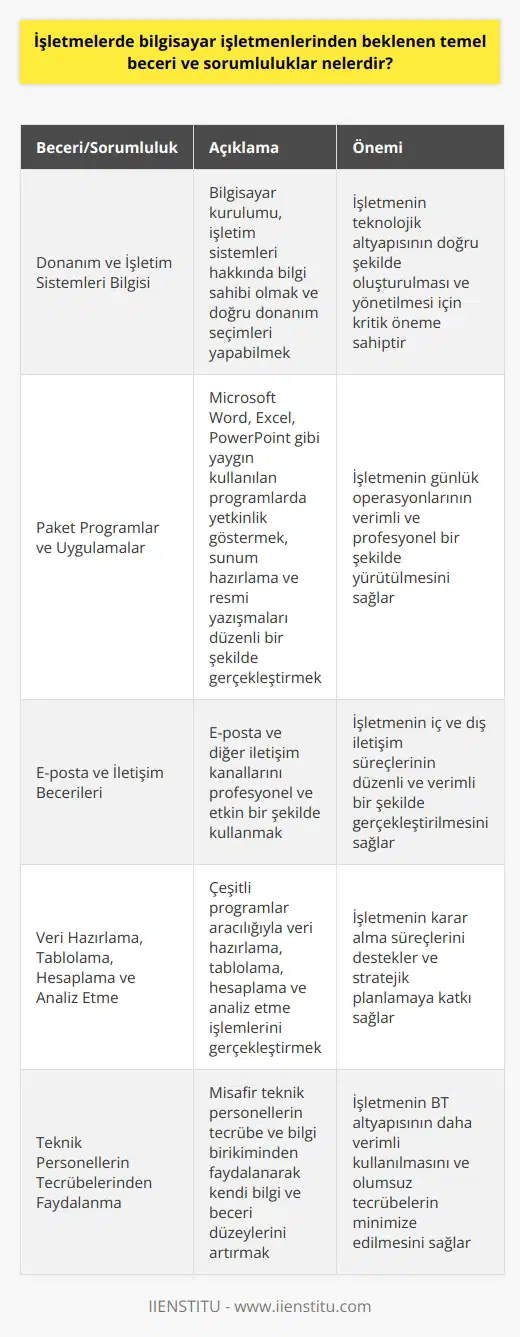 İşletmelerde bilgisayar işletmenlerinden beklenen temel beceri ve sorumluluklar nelerdir?

| Beceri/Sorumluluk | Açıklama | Önemi |
|---|---|---|
| Donanım ve İşletim Sistemleri Bilgisi | Bilgisayar kurulumu, işletim sistemleri hakkında bilgi sahibi olmak ve doğru donanım seçimleri yapabilmek | İşletmenin teknolojik altyapısının doğru şekilde oluşturulması ve yönetilmesi için kritik öneme sahiptir |
| Paket Programlar ve Uygulamalar | Microsoft Word, Excel, PowerPoint gibi yaygın kullanılan programlarda yetkinlik göstermek, sunum hazırlama ve resmi yazışmaları düzenli bir şekilde gerçekleştirmek | İşletmenin günlük operasyonlarının verimli ve profesyonel bir şekilde yürütülmesini sağlar |
| E-posta ve İletişim Becerileri | E-posta ve diğer iletişim kanallarını profesyonel ve etkin bir şekilde kullanmak | İşletmenin iç ve dış iletişim süreçlerinin düzenli ve verimli bir şekilde gerçekleştirilmesini sağlar |
| Veri Hazırlama, Tablolama, Hesaplama ve Analiz Etme | Çeşitli programlar aracılığıyla veri hazırlama, tablolama, hesaplama ve analiz etme işlemlerini gerçekleştirmek | İşletmenin karar alma süreçlerini destekler ve stratejik planlamaya katkı sağlar |
| Teknik Personellerin Tecrübelerinden Faydalanma | Misafir teknik personellerin tecrübe ve bilgi birikiminden faydalanarak kendi bilgi ve beceri düzeylerini artırmak | İşletmenin BT altyapısının daha verimli kullanılmasını ve olumsuz tecrübelerin minimize edilmesini sağlar |

IIENSTITU - www.iienstitu.com